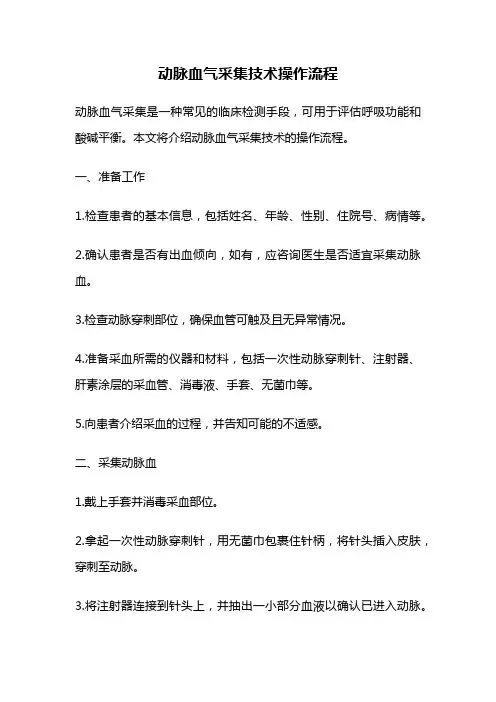 动脉血气采集技术操作流程

动脉血气采集是一种常见的临床检测手段，可用于评估呼吸功能和酸碱平衡。本文将介绍动脉血气采集技术的操作流程。

一、准备工作

1.检查患者的基本信息，包括姓名、年龄、性别、住院号、病情等。

2.确认患者是否有出血倾向，如有，应咨询医生是否适宜采集动脉血。

3.检查动脉穿刺部位，确保血管可触及且无异常情况。

4.准备采血所需的仪器和材料，包括一次性动脉穿刺针、注射器、肝素涂层的采血管、消毒液、手套、无菌巾等。

5.向患者介绍采血的过程，并告知可能的不适感。

二、采集动脉血

1.戴上手套并消毒采血部位。

2.拿起一次性动脉穿刺针，用无菌巾包裹住针柄，将针头插入皮肤，穿刺至动脉。

3.将注射器连接到针头上，并抽出一小部分血液以确认已进入动脉。